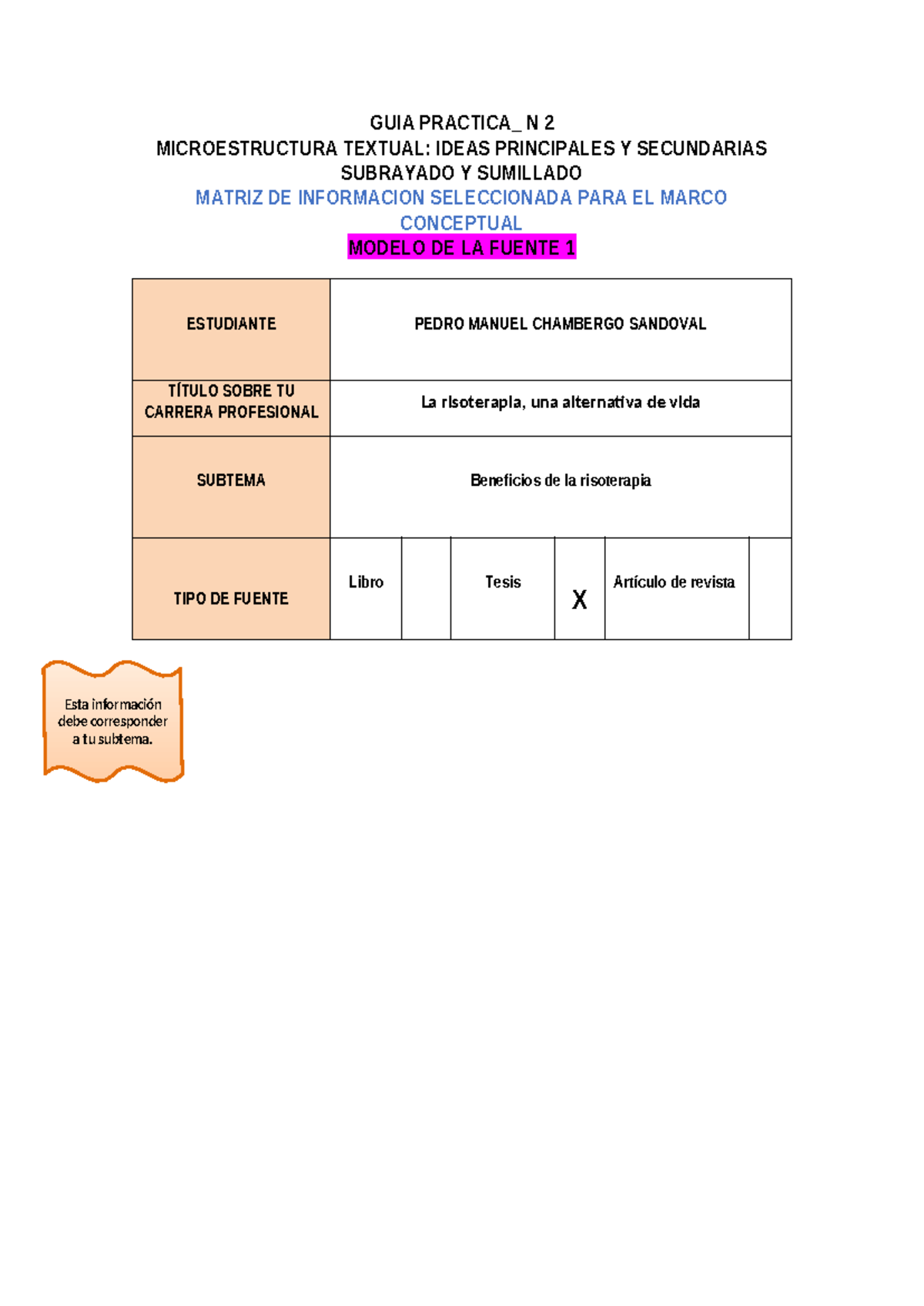 GUIA PRACTICA_ N 2
MICROESTRUCTURA TEXTUAL: IDEAS PRINCIPALES Y SECUNDARIAS
SUBRAYADO Y SUMILLADO
MATRIZ DE INFORMACION SELECCIONADA PARA EL MARCO CONCEPTUAL
MODELO DE LA FUENTE 1

| ESTUDIANTE | PEDRO MANUEL CHAMBERGO SANDOVAL | | | | | |
|---|---|---|---|---|---|---|
| TÍTULO SOBRE TU CARRERA PROFESIONAL | La risoterapia, una alternativa de vida | | | | | |
| SUBTEMA | Beneficios de la risoterapia | | | | | |
| TIPO DE FUENTE | Libro | | Tesis | X | Artículo de revista | |

Esta información debe corresponder a tu subtema.